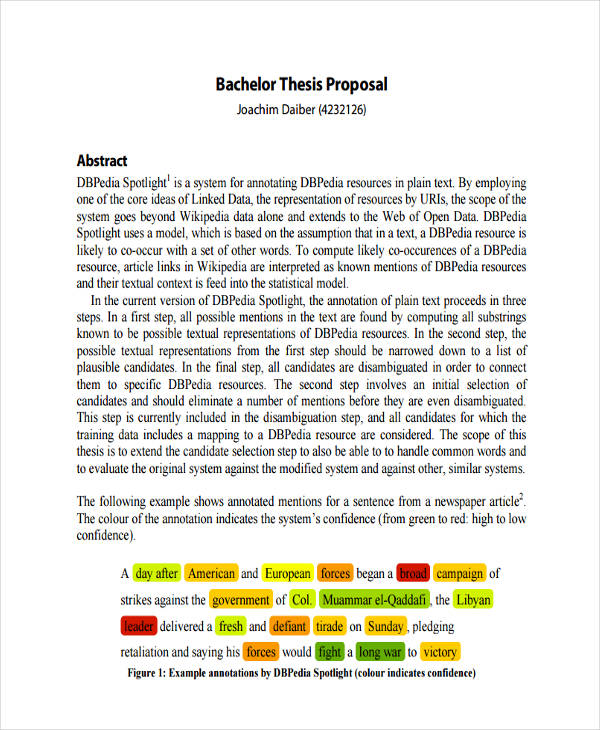 Bachelor Thesis Proposal

Joachim Daiber (4232126)

Abstract

DBPedia Spotlight$^1$ is a system for annotating DBPedia resources in plain text. By employing one of the core ideas of Linked Data, the representation of resources by URIs, the scope of the system goes beyond Wikipedia data alone and extends to the Web of Open Data. DBPedia Spotlight uses a model, which is based on the assumption that in a text, a DBPedia resource is likely to co-occur with a set of other words. To compute likely co-occurences of a DBPedia resource, article links in Wikipedia are interpreted as known mentions of DBPedia resources and their textual context is feed into the statistical model.

In the current version of DBPedia Spotlight, the annotation of plain text proceeds in three steps. In a first step, all possible mentions in the text are found by computing all substrings known to be possible textual representations of DBPedia resources. In the second step, the possible textual representations from the first step should be narrowed down to a list of plausible candidates. In the final step, all candidates are disambiguated in order to connect them to specific DBPedia resources. The second step involves an initial selection of candidates and should eliminate a number of mentions before they are even disambiguated. This step is currently included in the disambiguation step, and all candidates for which the training data includes a mapping to a DBPedia resource are considered. The scope of this thesis is to extend the candidate selection step to also be able to to handle common words and to evaluate the original system against the modified system and against other, similar systems.

The following example shows annotated mentions for a sentence from a newspaper article$^2$. The colour of the annotation indicates the system's confidence (from green to red: high to low confidence).

A day after American and European forces began a broad campaign of strikes against the government of Col. Muammar el-Qaddafi, the Libyan leader delivered a fresh and defiant tirade on Sunday, pledging retaliation and saying his forces would fight a long war to victory

Figure 1: Example annotations by DBPedia Spotlight (colour indicates confidence)